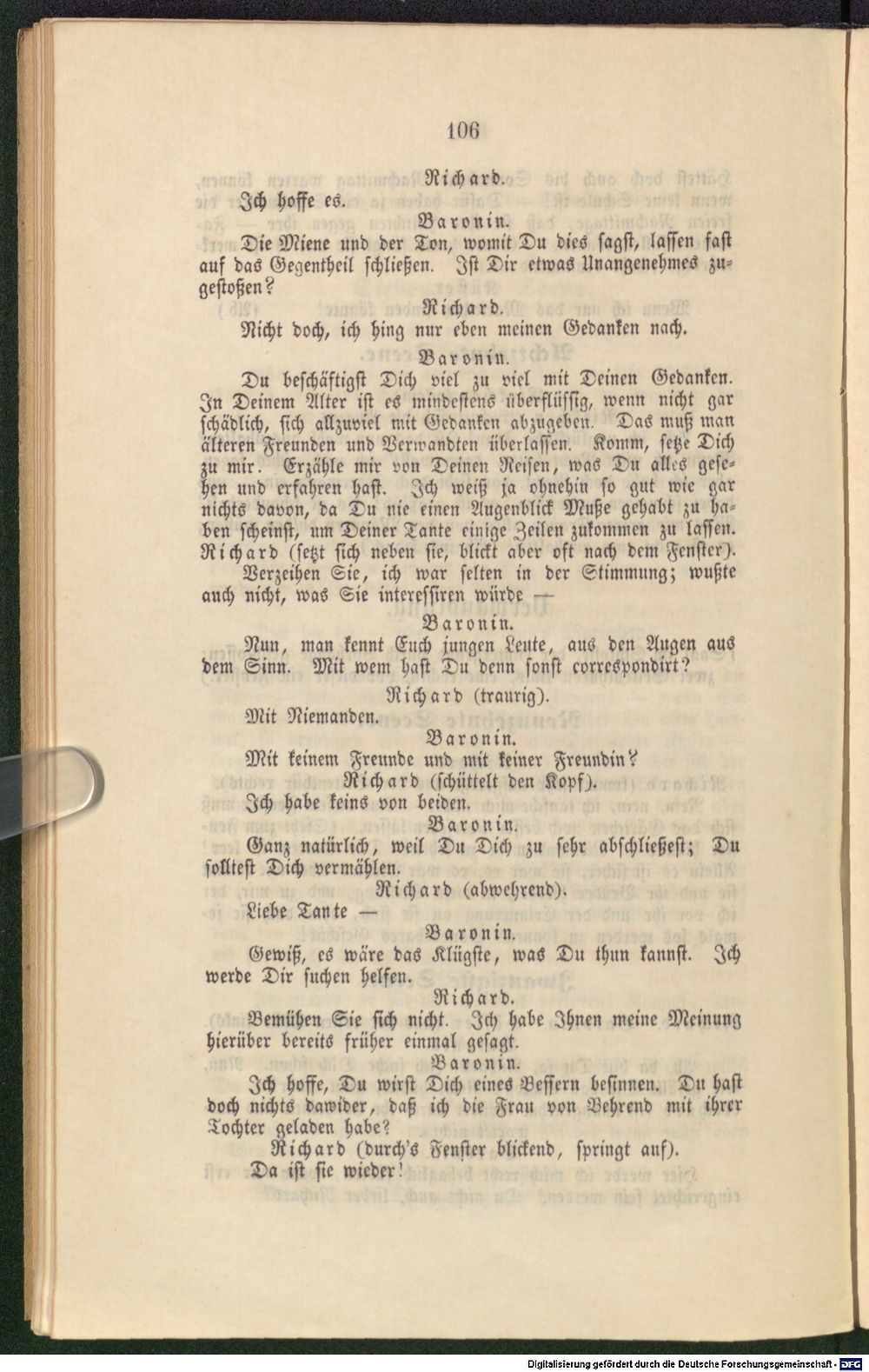 106

Richard.

Ich hoffe es.

Baronin.

Die Miene und der Ton, womit Du dies sagst, lassen fast auf das Gegentheil schließen. Ist Dir etwas Unangenehmes zugestoßen?

Richard.

Nicht doch, ich hing nur eben meinen Gedanken nach.

Baronin.

Du beschäftigst Dich viel zu viel mit Deinen Gedanken. In Deinem Alter ist es mindestens überflüssig, wenn nicht gar schädlich, sich allzuviel mit Gedanken abzugeben. Das muß man älteren Freunden und Verwandten überlassen. Komm, setze Dich zu mir. Erzähle mir von Deinen Reisen, was Du alles gesehen und erfahren hast. Ich weiß ja ohnehin so gut wie gar nichts davon, da Du nie einen Augenblick Muße gehabt zu haben scheinst, um Deiner Tante einige Zeilen zukommen zu lassen.

Richard (setzt sich neben sie, blickt aber oft nach dem Fenster).

Verzeihen Sie, ich war selten in der Stimmung; wußte auch nicht, was Sie interessiren würde —

Baronin.

Nun, man kennt Euch jungen Leute, aus den Augen aus dem Sinn. Mit wem hast Du denn sonst correspondirt?

Richard (traurig).

Mit Niemanden.

Baronin.

Mit keinem Freunde und mit keiner Freundin?

Richard (schüttelt den Kopf).

Ich habe keins von beiden.

Baronin.

Ganz natürlich, weil Du Dich zu sehr abschließest; Du solltest Dich vermählen.

Richard (abwehrend).

Liebe Tante —

Baronin.

Gewiß, es wäre das Klügste, was Du thun kannst. Ich werde Dir suchen helfen.

Richard.

Bemühen Sie sich nicht. Ich habe Ihnen meine Meinung hierüber bereits früher einmal gesagt.

Baronin.

Ich hoffe, Du wirst Dich eines Bessern besinnen. Du hast doch nichts dawider, daß ich die Frau von Behrend mit ihrer Tochter geladen habe?

Richard (durch's Fenster blickend, springt auf).

Da ist sie wieder!

Digitalisierung gefördert durch die Deutsche Forschungsgemeinschaft - DFG